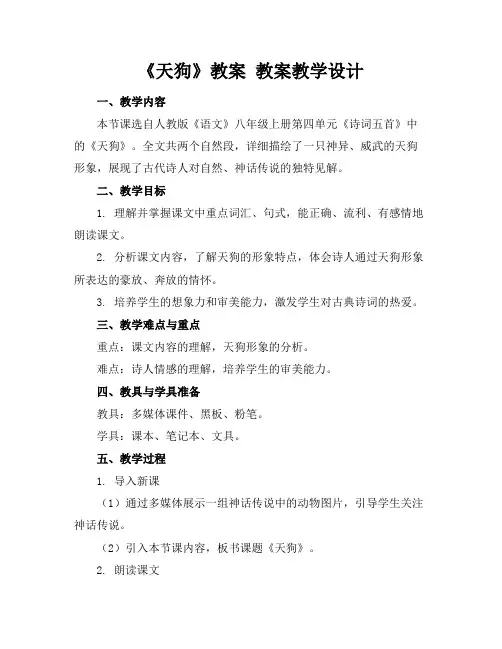 《天狗》教案 教案教学设计

一、教学内容

本节课选自人教版《语文》八年级上册第四单元《诗词五首》中的《天狗》。全文共两个自然段，详细描绘了一只神异、威武的天狗形象，展现了古代诗人对自然、神话传说的独特见解。

二、教学目标

1. 理解并掌握课文中重点词汇、句式，能正确、流利、有感情地朗读课文。

2. 分析课文内容，了解天狗的形象特点，体会诗人通过天狗形象所表达的豪放、奔放的情怀。

3. 培养学生的想象力和审美能力，激发学生对古典诗词的热爱。

三、教学难点与重点

重点：课文内容的理解，天狗形象的分析。

难点：诗人情感的理解，培养学生的审美能力。

四、教具与学具准备

教具：多媒体课件、黑板、粉笔。

学具：课本、笔记本、文具。

五、教学过程

1. 导入新课

（1）通过多媒体展示一组神话传说中的动物图片，引导学生关注神话传说。

（2）引入本节课内容，板书课题《天狗》。

2. 朗读课文